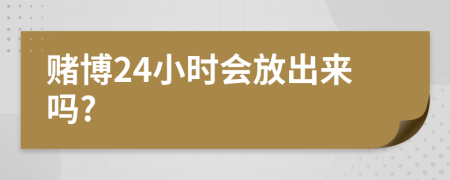 赌博24小时会放出来吗?